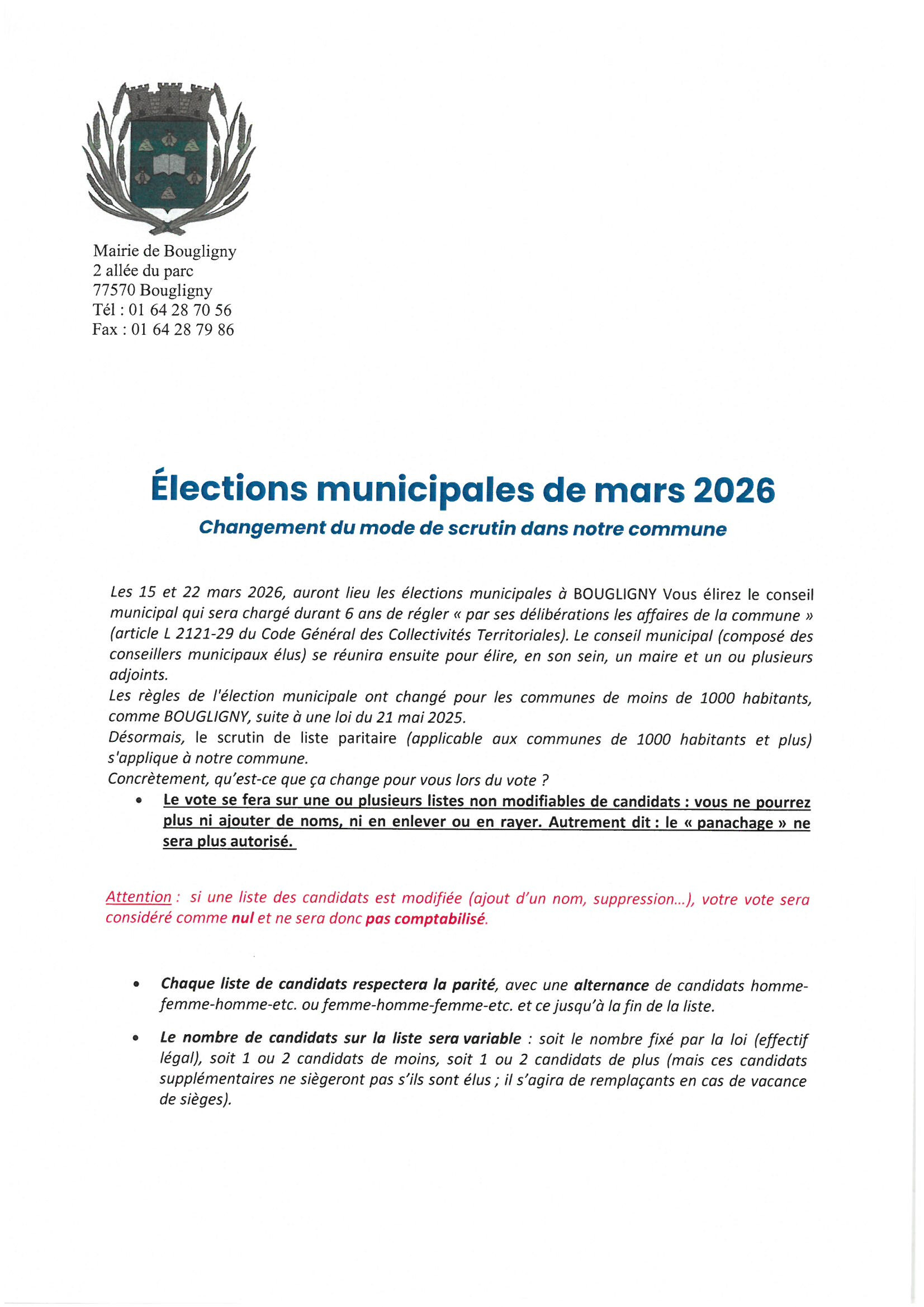 Mairie de Bougligny
2 allée du parc
77570 Bougligny
Tél : 01 64 28 70 56
Fax : 01 64 28 79 86

Élections municipales de mars 2026

Changement du mode de scrutin dans notre commune

Les 15 et 22 mars 2026, auront lieu les élections municipales à BOUGLIGNY Vous élirez le conseil municipal qui sera chargé durant 6 ans de régler « par ses délibérations les affaires de la commune » (article L 2121-29 du Code Général des Collectivités Territoriales). Le conseil municipal (composé des conseillers municipaux élus) se réunira ensuite pour élire, en son sein, un maire et un ou plusieurs adjoints.
Les règles de l'élection municipale ont changé pour les communes de moins de 1000 habitants, comme BOUGLIGNY, suite à une loi du 21 mai 2025.
Désormais, le scrutin de liste paritaire (applicable aux communes de 1000 habitants et plus) s'applique à notre commune.
Concrètement, qu'est-ce que ça change pour vous lors du vote ?

• Le vote se fera sur une ou plusieurs listes non modifiables de candidats : vous ne pourrez plus ni ajouter de noms, ni en enlever ou en rayer. Autrement dit : le « panachage » ne sera plus autorisé.

Attention : si une liste des candidats est modifiée (ajout d'un nom, suppression...), votre vote sera considéré comme nul et ne sera donc pas comptabilisé.

• Chaque liste de candidats respectera la parité, avec une alternance de candidats homme-femme-homme-etc. ou femme-homme-femme-etc. et ce jusqu'à la fin de la liste.

• Le nombre de candidats sur la liste sera variable : soit le nombre fixé par la loi (effectif légal), soit 1 ou 2 candidats de moins, soit 1 ou 2 candidats de plus (mais ces candidats supplémentaires ne siègeront pas s'ils sont élus ; il s'agira de remplaçants en cas de vacance de sièges).